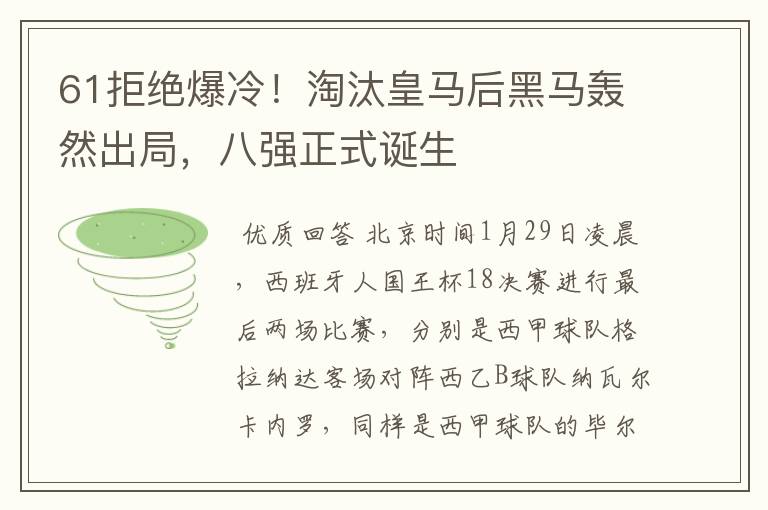 61拒绝爆冷！淘汰皇马后黑马轰然出局，八强正式诞生

优质回答 北京时间1月29日凌晨，西班牙人国王杯18决赛进行最后两场比赛，分别是西甲球队格拉纳达客场对阵西乙B球队纳瓦尔卡内罗，同样是西甲球队的毕尔